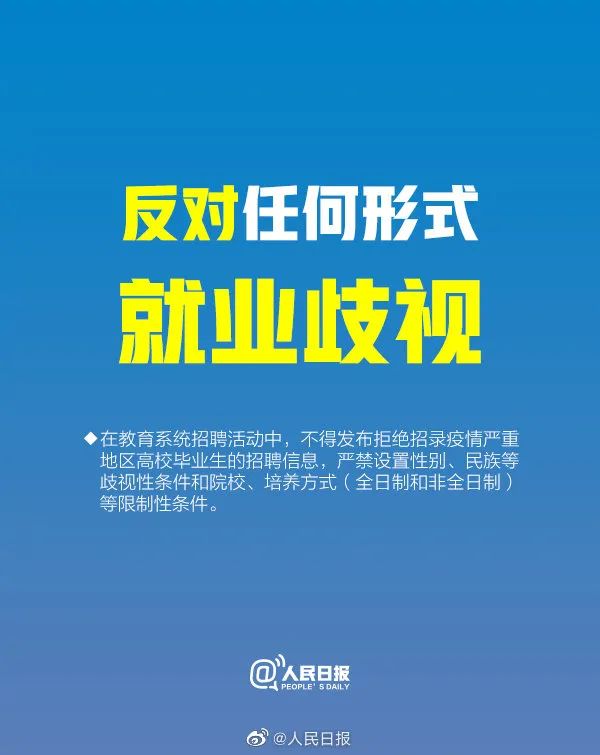 反对任何形式
就业歧视

◆在教育系统招聘活动中，不得发布拒绝招录疫情严重地区高校毕业生的招聘信息，严禁设置性别、民族等歧视性条件和院校、培养方式（全日制和非全日制）等限制性条件。

@人民日报
PEOPLE'S DAILY

@人民日报